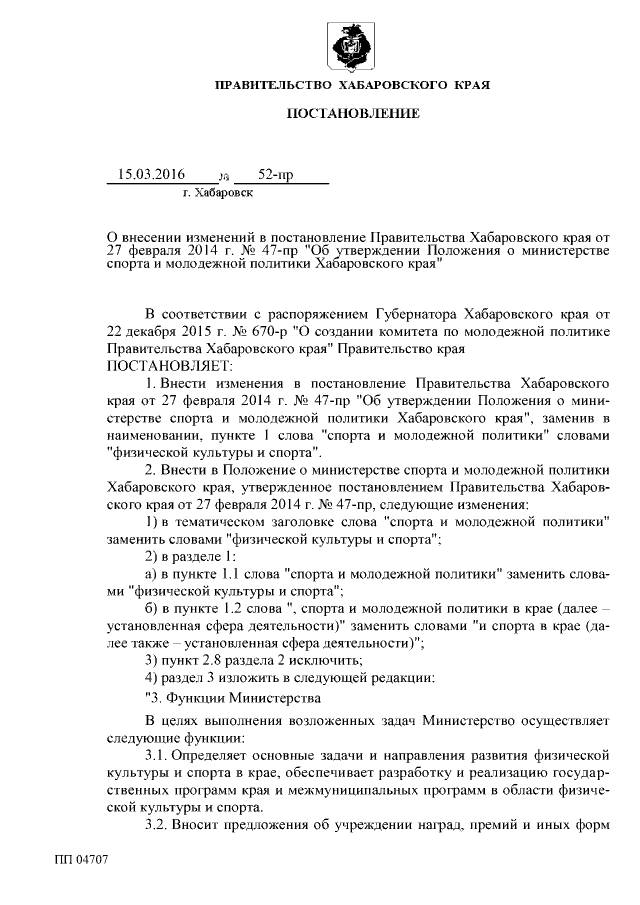 ПРАВИТЕЛЬСТВО ХАБАРОВСКОГО КРАЯ

ПОСТАНОВЛЕНИЕ

15.03.2016 № 52-пр
г. Хабаровск

О внесении изменений в постановление Правительства Хабаровского края от 27 февраля 2014 г. № 47-пр "Об утверждении Положения о министерстве спорта и молодежной политики Хабаровского края"

В соответствии с распоряжением Губернатора Хабаровского края от 22 декабря 2015 г. № 670-р "О создании комитета по молодежной политике Правительства Хабаровского края" Правительство края
ПОСТАНОВЛЯЕТ:

1. Внести изменения в постановление Правительства Хабаровского края от 27 февраля 2014 г. № 47-пр "Об утверждении Положения о министерстве спорта и молодежной политики Хабаровского края", заменив в наименовании, пункте 1 слова "спорта и молодежной политики" словами "физической культуры и спорта".

2. Внести в Положение о министерстве спорта и молодежной политики Хабаровского края, утвержденное постановлением Правительства Хабаровского края от 27 февраля 2014 г. № 47-пр, следующие изменения:

1) в тематическом заголовке слова "спорта и молодежной политики" заменить словами "физической культуры и спорта";

2) в разделе 1:

а) в пункте 1.1 слова "спорта и молодежной политики" заменить словами "физической культуры и спорта";

б) в пункте 1.2 слова ", спорта и молодежной политики в крае (далее – установленная сфера деятельности)" заменить словами "и спорта в крае (далее также – установленная сфера деятельности)";

3) пункт 2.8 раздела 2 исключить;

4) раздел 3 изложить в следующей редакции:

"3. Функции Министерства

В целях выполнения возложенных задач Министерство осуществляет следующие функции:

3.1. Определяет основные задачи и направления развития физической культуры и спорта в крае, обеспечивает разработку и реализацию государственных программ края и межмуниципальных программ в области физической культуры и спорта.

3.2. Вносит предложения об учреждении наград, премий и иных форм

ПП 04707